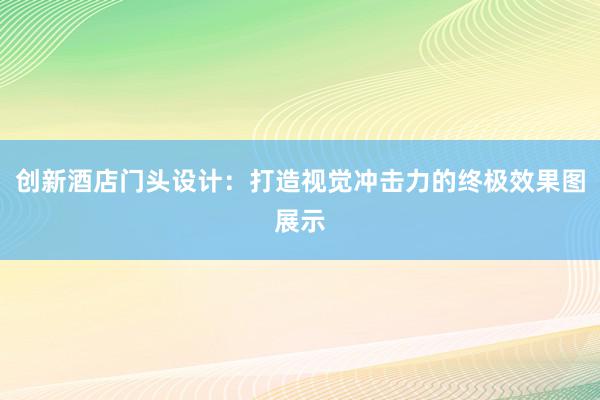 创新酒店门头设计：打造视觉冲击力的终极效果图展示